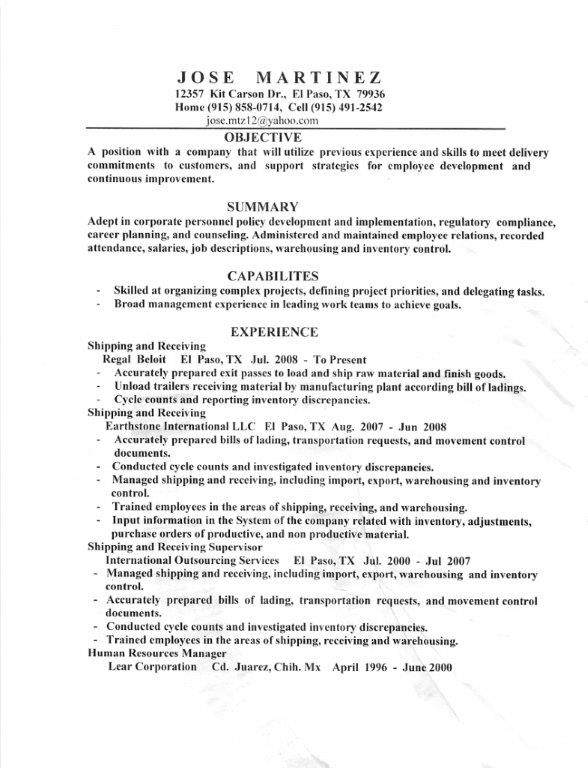 JOSE MARTINEZ
12357 Kit Carson Dr., El Paso, TX 79936
Home (915) 858-0714, Cell (915) 491-2542
jose.mtz12@yahoo.com

OBJECTIVE
A position with a company that will utilize previous experience and skills to meet delivery commitments to customers, and support strategies for employee development and continuous improvement.

SUMMARY
Adept in corporate personnel policy development and implementation, regulatory compliance, career planning, and counseling. Administered and maintained employee relations, recorded attendance, salaries, job descriptions, warehousing and inventory control.

CAPABILITES
- Skilled at organizing complex projects, defining project priorities, and delegating tasks.
- Broad management experience in leading work teams to achieve goals.

EXPERIENCE
Shipping and Receiving
Regal Beloit El Paso, TX Jul. 2008 - To Present
- Accurately prepared exit passes to load and ship raw material and finish goods.
- Unload trailers receiving material by manufacturing plant according bill of ladings.
- Cycle counts and reporting inventory discrepancies.
Shipping and Receiving
Earthstone International LLC El Paso, TX Aug. 2007 - Jun 2008
- Accurately prepared bills of lading, transportation requests, and movement control documents.
- Conducted cycle counts and investigated inventory discrepancies.
- Managed shipping and receiving, including import, export, warehousing and inventory control.
- Trained employees in the areas of shipping, receiving, and warehousing.
- Input information in the System of the company related with inventory, adjustments, purchase orders of productive, and non productive material.
Shipping and Receiving Supervisor
International Outsourcing Services El Paso, TX Jul. 2000 - Jul 2007
- Managed shipping and receiving, including import, export, warehousing and inventory control.
- Accurately prepared bills of lading, transportation requests, and movement control documents.
- Conducted cycle counts and investigated inventory discrepancies.
- Trained employees in the areas of shipping, receiving and warehousing.
Human Resources Manager
Lear Corporation Cd. Juarez, Chih. Mx April 1996 - June 2000